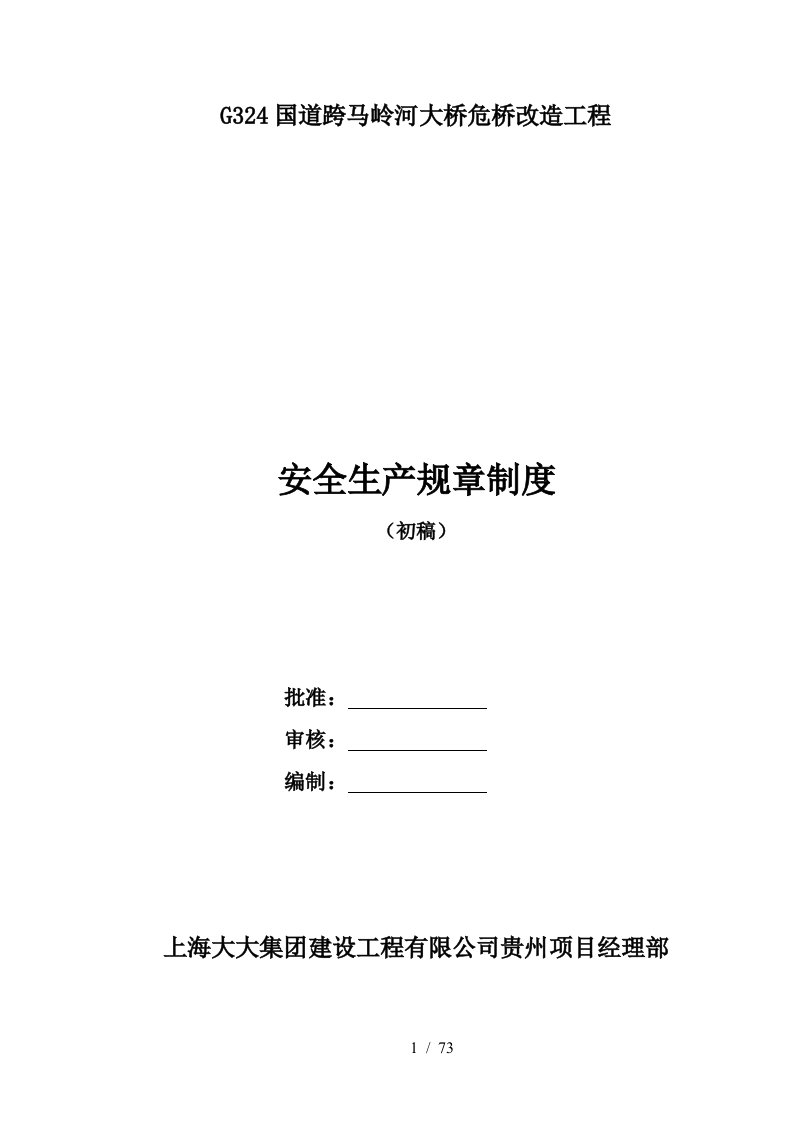 G324国道跨马岭河大桥危桥改造工程

安全生产规章制度

（初稿）

批准：

审核：

编制：

上海大大集团建设工程有限公司贵州项目经理部

1 / 73